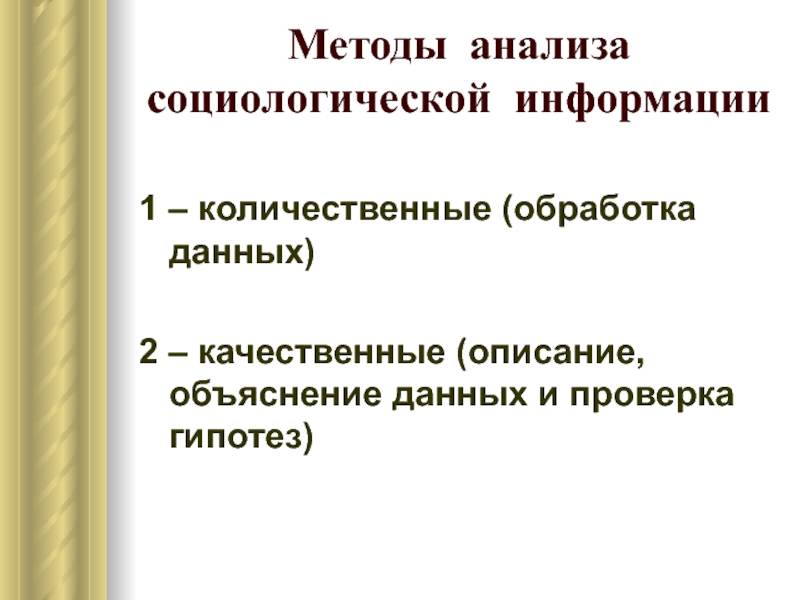 Методы анализа социологической информации

1 – количественные (обработка данных)

2 – качественные (описание, объяснение данных и проверка гипотез)